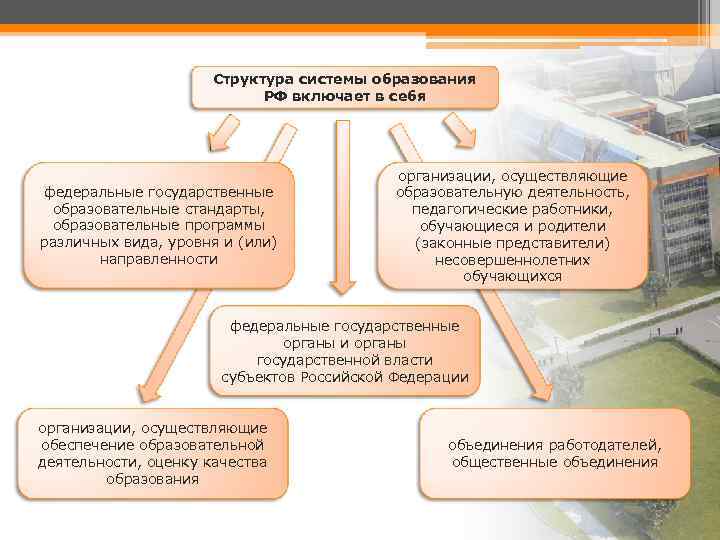 Структура системы образования РФ включает в себя

федеральные государственные образовательные стандарты, образовательные программы различных вида, уровня и (или) направленности

организации, осуществляющие образовательную деятельность, педагогические работники, обучающиеся и родители (законные представители) несовершеннолетних обучающихся

федеральные государственные органы и органы государственной власти субъектов Российской Федерации

организации, осуществляющие обеспечение образовательной деятельности, оценку качества образования

объединения работодателей, общественные объединения